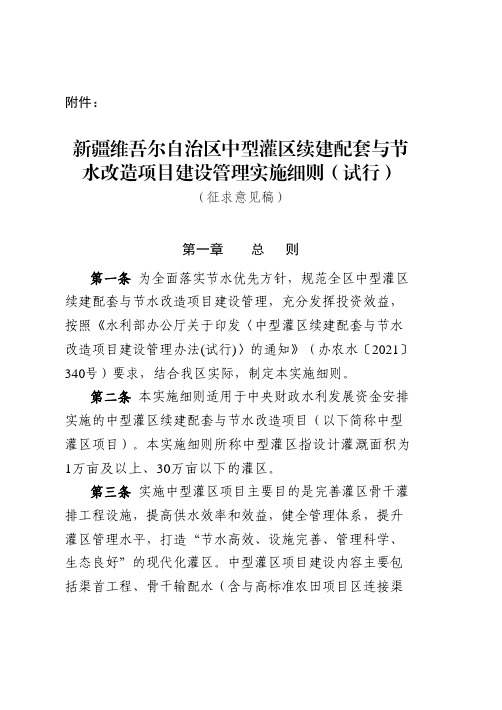 附件：

新疆维吾尔自治区中型灌区续建配套与节水改造项目建设管理实施细则（试行）

（征求意见稿）

第一章　总　则

第一条 为全面落实节水优先方针，规范全区中型灌区续建配套与节水改造项目建设管理，充分发挥投资效益，按照《水利部办公厅关于印发〈中型灌区续建配套与节水改造项目建设管理办法(试行)〉的通知》（办农水〔2021〕340号）要求，结合我区实际，制定本实施细则。

第二条 本实施细则适用于中央财政水利发展资金安排实施的中型灌区续建配套与节水改造项目（以下简称中型灌区项目）。本实施细则所称中型灌区指设计灌溉面积为1万亩及以上、30万亩以下的灌区。

第三条 实施中型灌区项目主要目的是完善灌区骨干灌排工程设施，提高供水效率和效益，健全管理体系，提升灌区管理水平，打造“节水高效、设施完善、管理科学、生态良好”的现代化灌区。中型灌区项目建设内容主要包括渠首工程、骨干输配水（含与高标准农田项目区连接渠